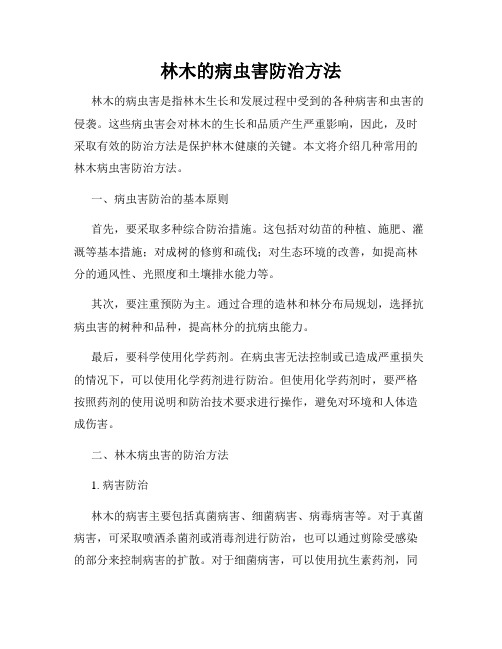 林木的病虫害防治方法

林木的病虫害是指林木生长和发展过程中受到的各种病害和虫害的侵袭。这些病虫害会对林木的生长和品质产生严重影响，因此，及时采取有效的防治方法是保护林木健康的关键。本文将介绍几种常用的林木病虫害防治方法。

一、病虫害防治的基本原则

首先，要采取多种综合防治措施。这包括对幼苗的种植、施肥、灌溉等基本措施；对成树的修剪和疏伐；对生态环境的改善，如提高林分的通风性、光照度和土壤排水能力等。

其次，要注重预防为主。通过合理的造林和林分布局规划，选择抗病虫害的树种和品种，提高林分的抗病虫能力。

最后，要科学使用化学药剂。在病虫害无法控制或已造成严重损失的情况下，可以使用化学药剂进行防治。但使用化学药剂时，要严格按照药剂的使用说明和防治技术要求进行操作，避免对环境和人体造成伤害。

二、林木病虫害的防治方法

1. 病害防治

林木的病害主要包括真菌病害、细菌病害、病毒病害等。对于真菌病害，可采取喷洒杀菌剂或消毒剂进行防治，也可以通过剪除受感染的部分来控制病害的扩散。对于细菌病害，可以使用抗生素药剂，同